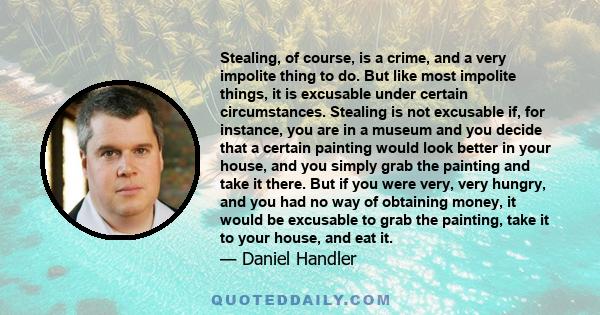 Stealing, of course, is a crime, and a very impolite thing to do. But like most impolite things, it is excusable under certain circumstances. Stealing is not excusable if, for instance, you are in a museum and you decide that a certain painting would look better in your house, and you simply grab the painting and take it there. But if you were very, very hungry, and you had no way of obtaining money, it would be excusable to grab the painting, take it to your house, and eat it.

— Daniel Handler

QUOTEDDAILY.COM